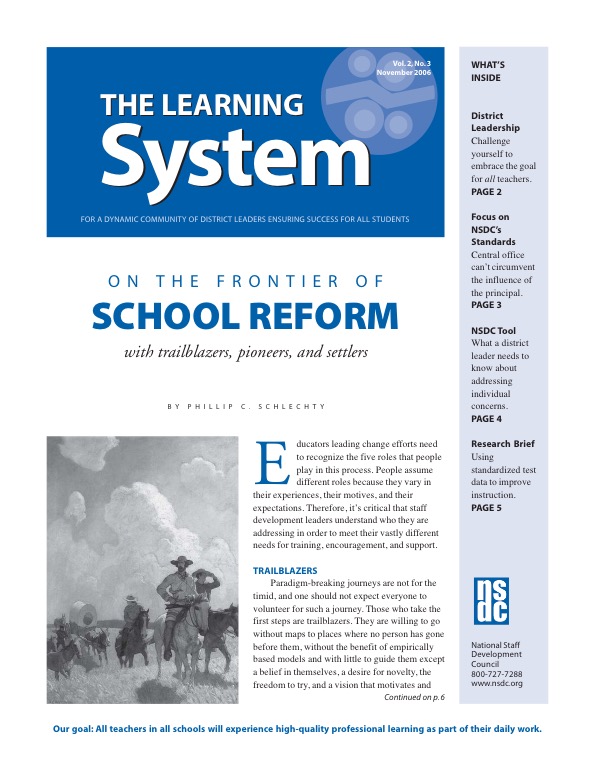 Vol. 2, No. 3
November 2006

THE LEARNING
System

FOR A DYNAMIC COMMUNITY OF DISTRICT LEADERS ENSURING SUCCESS FOR ALL STUDENTS

ON THE FRONTIER OF
SCHOOL REFORM
with trailblazers, pioneers, and settlers

BY PHILLIP C. SCHLECHTY

Educators leading change efforts need to recognize the five roles that people play in this process. People assume different roles because they vary in their experiences, their motives, and their expectations. Therefore, it's critical that staff development leaders understand who they are addressing in order to meet their vastly different needs for training, encouragement, and support.

TRAILBLAZERS
Paradigm-breaking journeys are not for the timid, and one should not expect everyone to volunteer for such a journey. Those who take the first steps are trailblazers. They are willing to go without maps to places where no person has gone before them, without the benefit of empirically based models and with little to guide them except a belief in themselves, a desire for novelty, the freedom to try, and a vision that motivates and

Continued on p. 6

WHAT'S INSIDE

District Leadership
Challenge yourself to embrace the goal for all teachers.
PAGE 2

Focus on NSDC's Standards
Central office can't circumvent the influence of the principal.
PAGE 3

NSDC Tool
What a district leader needs to know about addressing individual concerns.
PAGE 4

Research Brief
Using standardized test data to improve instruction.
PAGE 5

nsdc

National Staff Development Council
800-727-7288
www.nsdc.org

Our goal: All teachers in all schools will experience high-quality professional learning as part of their daily work.